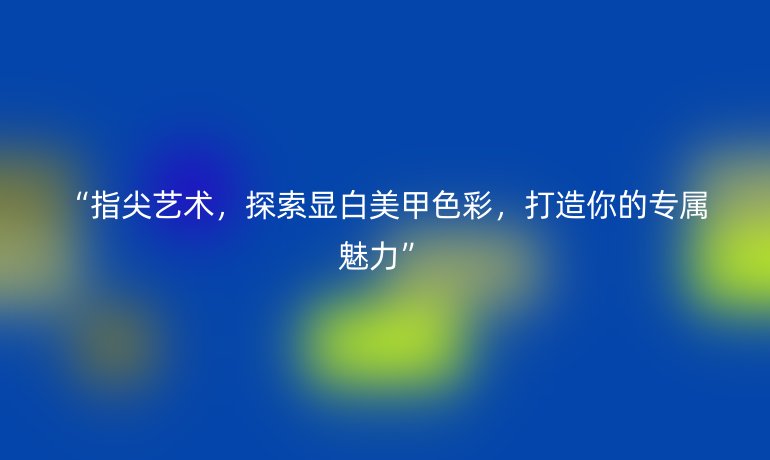 “指尖艺术，探索显白美甲色彩，打造你的专属魅力”